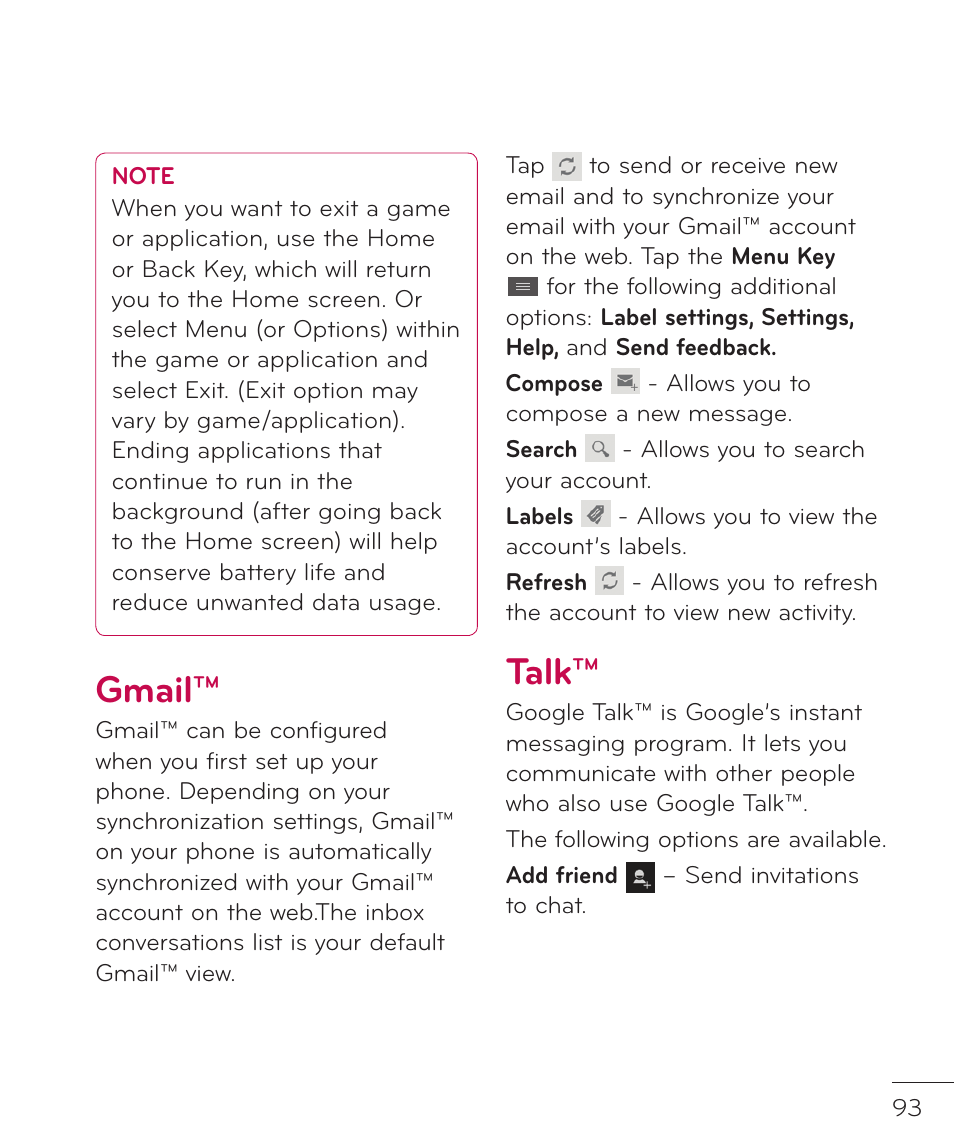 NOTE
When you want to exit a game or application, use the Home or Back Key, which will return you to the Home screen. Or select Menu (or Options) within the game or application and select Exit. (Exit option may vary by game/application). Ending applications that continue to run in the background (after going back to the Home screen) will help conserve battery life and reduce unwanted data usage.

Gmail™

Gmail™ can be configured when you first set up your phone. Depending on your synchronization settings, Gmail™ on your phone is automatically synchronized with your Gmail™ account on the web.The inbox conversations list is your default Gmail™ view.

Tap to send or receive new email and to synchronize your email with your Gmail™ account on the web. Tap the Menu Key for the following additional options: Label settings, Settings, Help, and Send feedback.

Compose - Allows you to compose a new message.

Search - Allows you to search your account.

Labels - Allows you to view the account's labels.

Refresh - Allows you to refresh the account to view new activity.

Talk™

Google Talk™ is Google's instant messaging program. It lets you communicate with other people who also use Google Talk™.

The following options are available.

Add friend – Send invitations to chat.

93